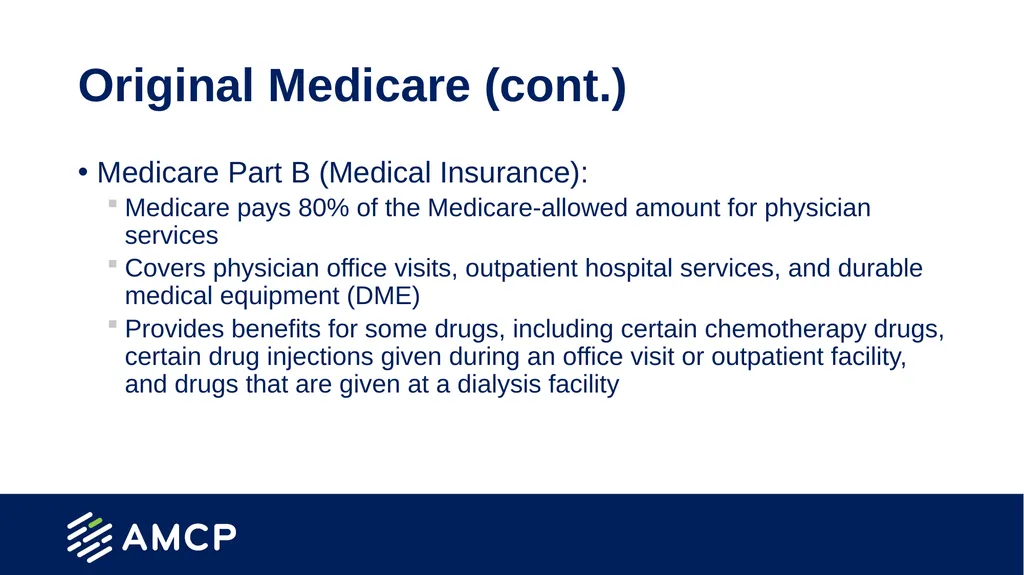 Original Medicare (cont.)

• Medicare Part B (Medical Insurance):
  ▪ Medicare pays 80% of the Medicare-allowed amount for physician services
  ▪ Covers physician office visits, outpatient hospital services, and durable medical equipment (DME)
  ▪ Provides benefits for some drugs, including certain chemotherapy drugs, certain drug injections given during an office visit or outpatient facility, and drugs that are given at a dialysis facility

AMCP